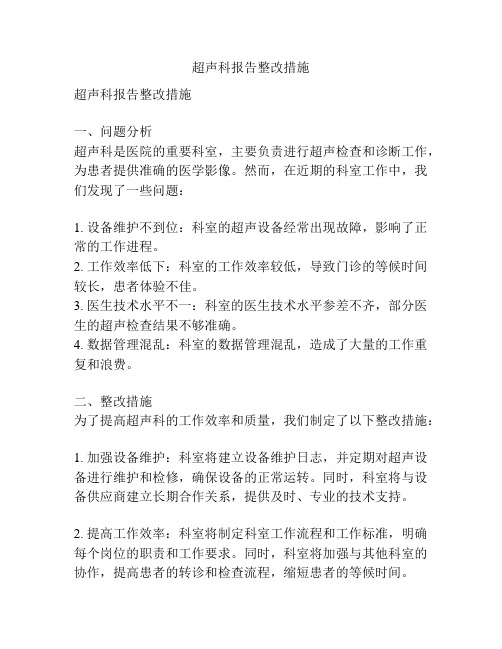 超声科报告整改措施

超声科报告整改措施

一、问题分析
超声科是医院的重要科室，主要负责进行超声检查和诊断工作，为患者提供准确的医学影像。然而，在近期的科室工作中，我们发现了一些问题：

1. 设备维护不到位：科室的超声设备经常出现故障，影响了正常的工作进程。
2. 工作效率低下：科室的工作效率较低，导致门诊的等候时间较长，患者体验不佳。
3. 医生技术水平不一：科室的医生技术水平参差不齐，部分医生的超声检查结果不够准确。
4. 数据管理混乱：科室的数据管理混乱，造成了大量的工作重复和浪费。

二、整改措施
为了提高超声科的工作效率和质量，我们制定了以下整改措施：

1. 加强设备维护：科室将建立设备维护日志，并定期对超声设备进行维护和检修，确保设备的正常运转。同时，科室将与设备供应商建立长期合作关系，提供及时、专业的技术支持。

2. 提高工作效率：科室将制定科室工作流程和工作标准，明确每个岗位的职责和工作要求。同时，科室将加强与其他科室的协作，提高患者的转诊和检查流程，缩短患者的等候时间。